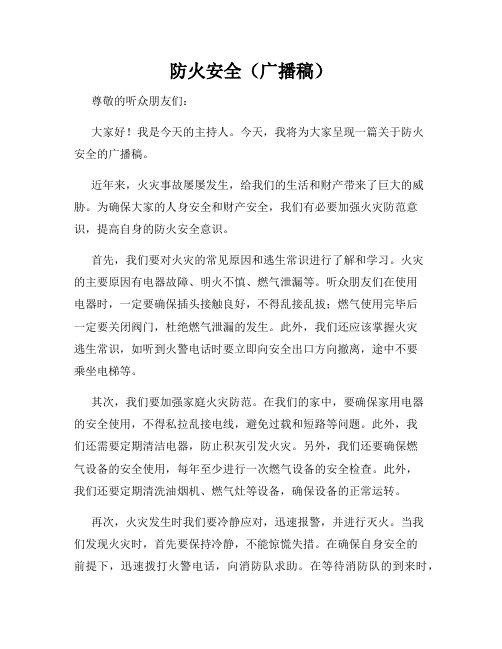 防火安全（广播稿）

尊敬的听众朋友们：

大家好！我是今天的主持人。今天，我将为大家呈现一篇关于防火安全的广播稿。

近年来，火灾事故屡屡发生，给我们的生活和财产带来了巨大的威胁。为确保大家的人身安全和财产安全，我们有必要加强火灾防范意识，提高自身的防火安全意识。

首先，我们要对火灾的常见原因和逃生常识进行了解和学习。火灾的主要原因有电器故障、明火不慎、燃气泄漏等。听众朋友们在使用电器时，一定要确保插头接触良好，不得乱接乱拔；燃气使用完毕后一定要关闭阀门，杜绝燃气泄漏的发生。此外，我们还应该掌握火灾逃生常识，如听到火警电话时要立即向安全出口方向撤离，途中不要乘坐电梯等。

其次，我们要加强家庭火灾防范。在我们的家中，要确保家用电器的安全使用，不得私拉乱接电线，避免过载和短路等问题。此外，我们还需要定期清洁电器，防止积灰引发火灾。另外，我们还要确保燃气设备的安全使用，每年至少进行一次燃气设备的安全检查。此外，我们还要定期清洗油烟机、燃气灶等设备，确保设备的正常运转。

再次，火灾发生时我们要冷静应对，迅速报警，并进行灭火。当我们发现火灾时，首先要保持冷静，不能惊慌失措。在确保自身安全的前提下，迅速拨打火警电话，向消防队求助。在等待消防队的到来时，